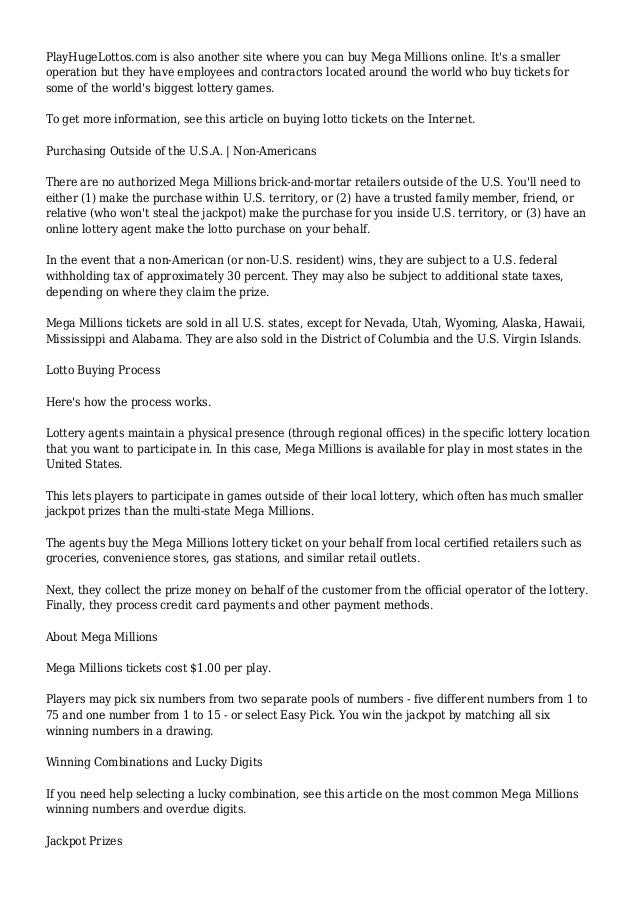 PlayHugeLottos.com is also another site where you can buy Mega Millions online. It's a smaller operation but they have employees and contractors located around the world who buy tickets for some of the world's biggest lottery games.

To get more information, see this article on buying lotto tickets on the Internet.

Purchasing Outside of the U.S.A. | Non-Americans

There are no authorized Mega Millions brick-and-mortar retailers outside of the U.S. You'll need to either (1) make the purchase within U.S. territory, or (2) have a trusted family member, friend, or relative (who won't steal the jackpot) make the purchase for you inside U.S. territory, or (3) have an online lottery agent make the lotto purchase on your behalf.

In the event that a non-American (or non-U.S. resident) wins, they are subject to a U.S. federal withholding tax of approximately 30 percent. They may also be subject to additional state taxes, depending on where they claim the prize.

Mega Millions tickets are sold in all U.S. states, except for Nevada, Utah, Wyoming, Alaska, Hawaii, Mississippi and Alabama. They are also sold in the District of Columbia and the U.S. Virgin Islands.

Lotto Buying Process

Here's how the process works.

Lottery agents maintain a physical presence (through regional offices) in the specific lottery location that you want to participate in. In this case, Mega Millions is available for play in most states in the United States.

This lets players to participate in games outside of their local lottery, which often has much smaller jackpot prizes than the multi-state Mega Millions.

The agents buy the Mega Millions lottery ticket on your behalf from local certified retailers such as groceries, convenience stores, gas stations, and similar retail outlets.

Next, they collect the prize money on behalf of the customer from the official operator of the lottery. Finally, they process credit card payments and other payment methods.

About Mega Millions

Mega Millions tickets cost $1.00 per play.

Players may pick six numbers from two separate pools of numbers - five different numbers from 1 to 75 and one number from 1 to 15 - or select Easy Pick. You win the jackpot by matching all six winning numbers in a drawing.

Winning Combinations and Lucky Digits

If you need help selecting a lucky combination, see this article on the most common Mega Millions winning numbers and overdue digits.

Jackpot Prizes